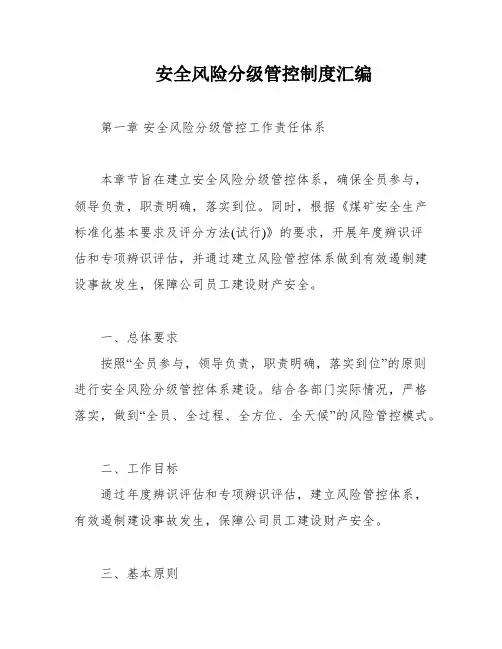 安全风险分级管控制度汇编

第一章 安全风险分级管控工作责任体系

本章节旨在建立安全风险分级管控体系，确保全员参与，领导负责，职责明确，落实到位。同时，根据《煤矿安全生产标准化基本要求及评分方法(试行)》的要求，开展年度辨识评估和专项辨识评估，并通过建立风险管控体系做到有效遏制建设事故发生，保障公司员工建设财产安全。

一、总体要求

按照“全员参与，领导负责，职责明确，落实到位”的原则进行安全风险分级管控体系建设。结合各部门实际情况，严格落实，做到“全员、全过程、全方位、全天候”的风险管控模式。

二、工作目标

通过年度辨识评估和专项辨识评估，建立风险管控体系，有效遏制建设事故发生，保障公司员工建设财产安全。

三、基本原则